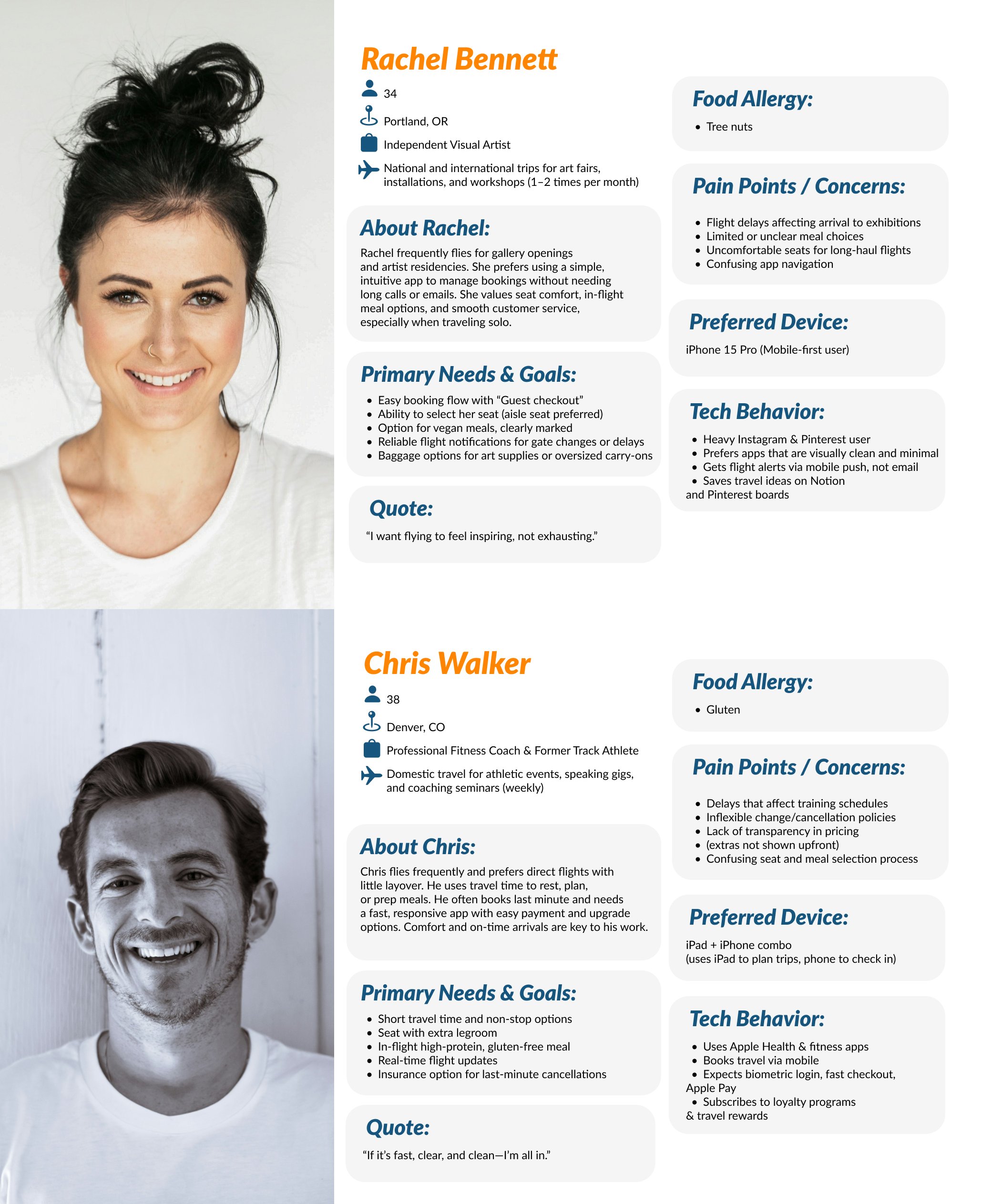 Rachel Bennett

34

Portland, OR

Independent Visual Artist

National and international trips for art fairs, installations, and workshops (1–2 times per month)

About Rachel:

Rachel frequently flies for gallery openings and artist residencies. She prefers using a simple, intuitive app to manage bookings without needing long calls or emails. She values seat comfort, in-flight meal options, and smooth customer service, especially when traveling solo.

Primary Needs & Goals:

• Easy booking flow with "Guest checkout"
• Ability to select her seat (aisle seat preferred)
• Option for vegan meals, clearly marked
• Reliable flight notifications for gate changes or delays
• Baggage options for art supplies or oversized carry-ons

Quote:

"I want flying to feel inspiring, not exhausting."

Food Allergy:

• Tree nuts

Pain Points / Concerns:

• Flight delays affecting arrival to exhibitions
• Limited or unclear meal choices
• Uncomfortable seats for long-haul flights
• Confusing app navigation

Preferred Device:

iPhone 15 Pro (Mobile-first user)

Tech Behavior:

• Heavy Instagram & Pinterest user
• Prefers apps that are visually clean and minimal
• Gets flight alerts via mobile push, not email
• Saves travel ideas on Notion and Pinterest boards

Chris Walker

38

Denver, CO

Professional Fitness Coach & Former Track Athlete

Domestic travel for athletic events, speaking gigs, and coaching seminars (weekly)

About Chris:

Chris flies frequently and prefers direct flights with little layover. He uses travel time to rest, plan, or prep meals. He often books last minute and needs a fast, responsive app with easy payment and upgrade options. Comfort and on-time arrivals are key to his work.

Primary Needs & Goals:

• Short travel time and non-stop options
• Seat with extra legroom
• In-flight high-protein, gluten-free meal
• Real-time flight updates
• Insurance option for last-minute cancellations

Quote:

"If it's fast, clear, and clean—I'm all in."

Food Allergy:

• Gluten

Pain Points / Concerns:

• Delays that affect training schedules
• Inflexible change/cancellation policies
• Lack of transparency in pricing
• (extras not shown upfront)
• Confusing seat and meal selection process

Preferred Device:

iPad + iPhone combo
(uses iPad to plan trips, phone to check in)

Tech Behavior:

• Uses Apple Health & fitness apps
• Books travel via mobile
• Expects biometric login, fast checkout, Apple Pay
• Subscribes to loyalty programs & travel rewards